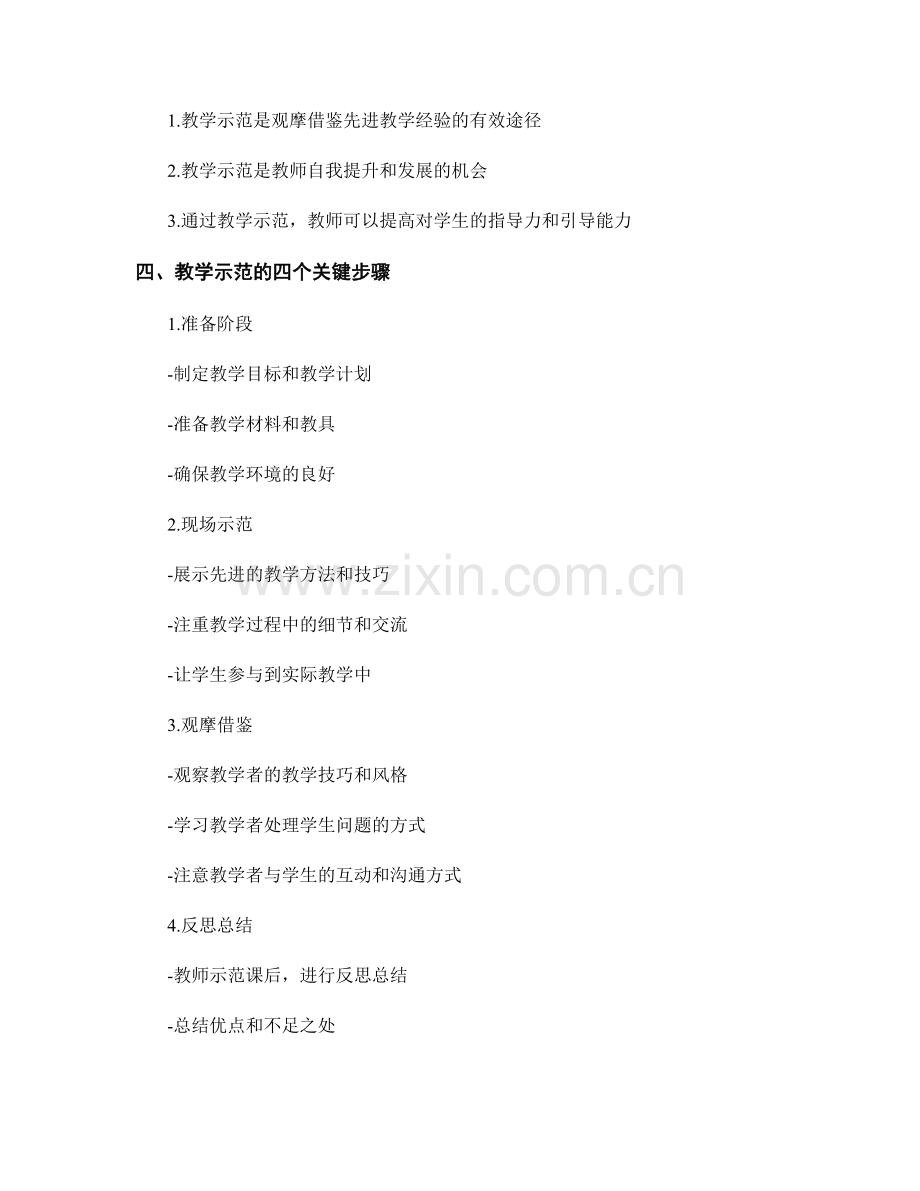 1.教学示范是观摩借鉴先进教学经验的有效途径

2.教学示范是教师自我提升和发展的机会

3.通过教学示范，教师可以提高对学生的指导力和引导能力

四、教学示范的四个关键步骤

1.准备阶段

-制定教学目标和教学计划

-准备教学材料和教具

-确保教学环境的良好

2.现场示范

-展示先进的教学方法和技巧

-注重教学过程中的细节和交流

-让学生参与到实际教学中

3.观摩借鉴

-观察教学者的教学技巧和风格

-学习教学者处理学生问题的方式

-注意教学者与学生的互动和沟通方式

4.反思总结

-教师示范课后，进行反思总结

-总结优点和不足之处

www.zixin.com.cn